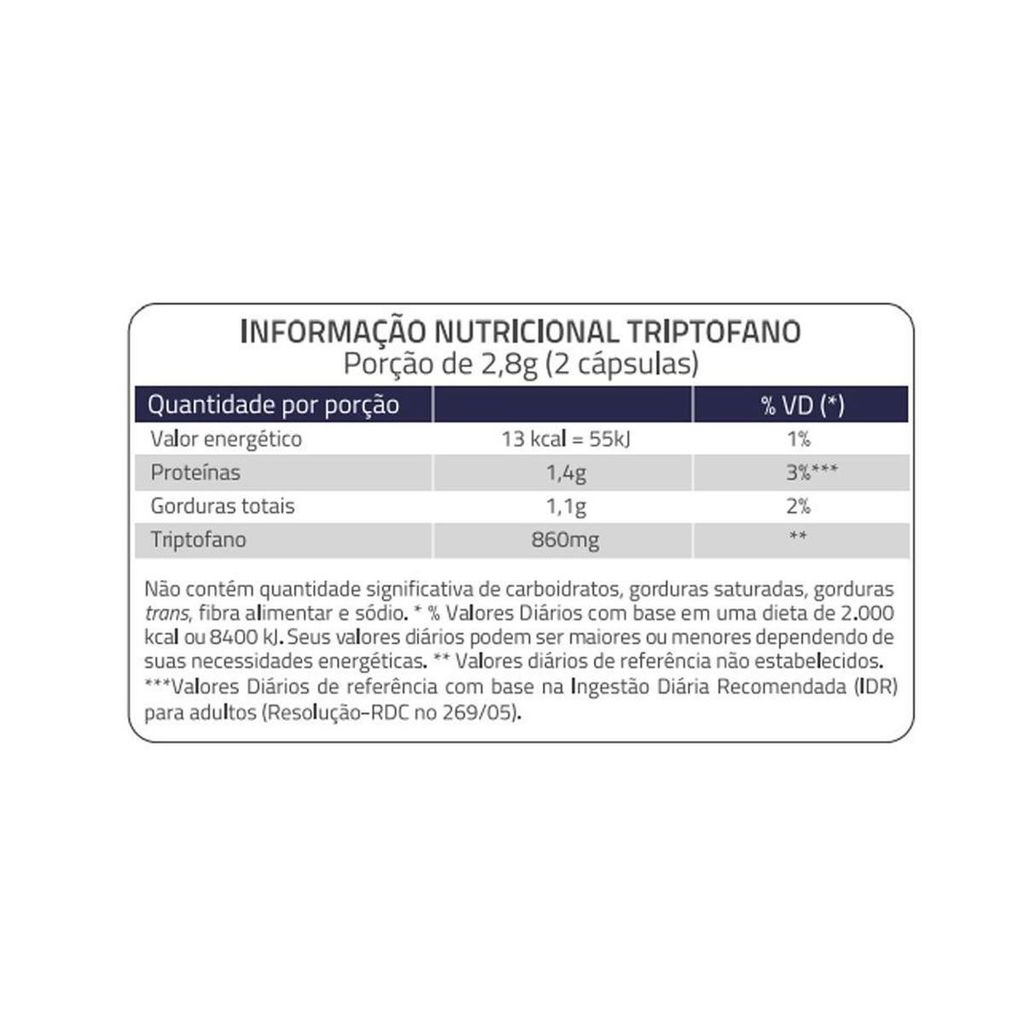 INFORMAÇÃO NUTRICIONAL TRIPTOFANO
Porção de 2,8g (2 cápsulas)

| Quantidade por porção | | % VD (*) |
|---|---|---|
| Valor energético | 13 kcal = 55kJ | 1% |
| Proteínas | 1,4g | 3%*** |
| Gorduras totais | 1,1g | 2% |
| Triptofano | 860mg | ** |

Não contém quantidade significativa de carboidratos, gorduras saturadas, gorduras trans, fibra alimentar e sódio. * % Valores Diários com base em uma dieta de 2.000 kcal ou 8400 kJ. Seus valores diários podem ser maiores ou menores dependendo de suas necessidades energéticas. ** Valores diários de referência não estabelecidos. ***Valores Diários de referência com base na Ingestão Diária Recomendada (IDR) para adultos (Resolução-RDC no 269/05).